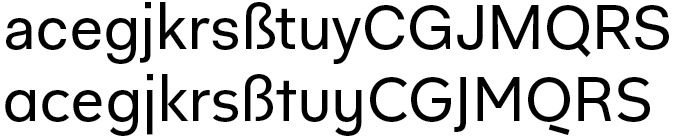 acegjkrsßtuyCGJMQRS
acegjkrsßtuyCGJMQRS